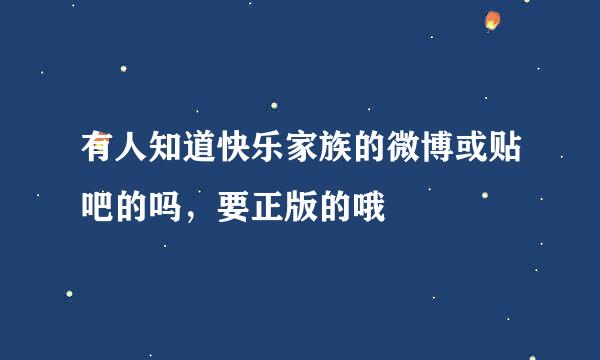 有人知道快乐家族的微博或贴吧的吗，要正版的哦